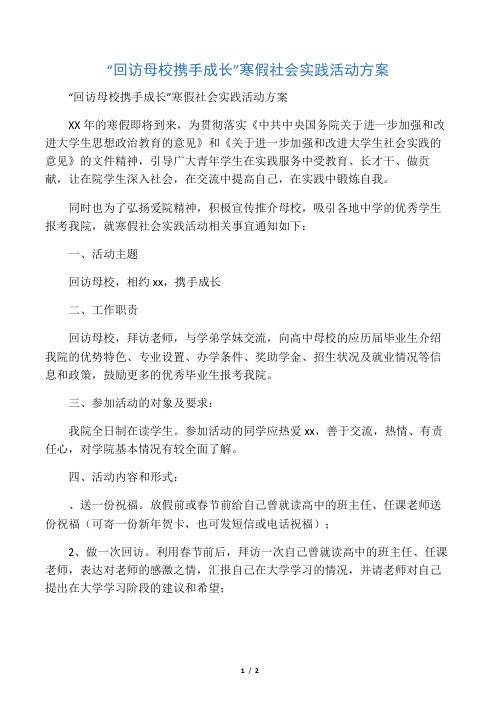 “回访母校携手成长”寒假社会实践活动方案

“回访母校携手成长”寒假社会实践活动方案

XX 年的寒假即将到来，为贯彻落实《中共中央国务院关于进一步加强和改进大学生思想政治教育的意见》和《关于进一步加强和改进大学生社会实践的意见》的文件精神，引导广大青年学生在实践服务中受教育、长才干、做贡献，让在院学生深入社会，在交流中提高自己，在实践中锻炼自我。

同时也为了弘扬爱院精神，积极宣传推介母校，吸引各地中学的优秀学生报考我院，就寒假社会实践活动相关事宜通知如下：

一、活动主题

回访母校，相约 xx，携手成长

二、工作职责

回访母校，拜访老师，与学弟学妹交流，向高中母校的应历届毕业生介绍我院的优势特色、专业设置、办学条件、奖助学金、招生状况及就业情况等信息和政策，鼓励更多的优秀毕业生报考我院。

三、参加活动的对象及要求：

我院全日制在读学生。参加活动的同学应热爱 xx，善于交流，热情、有责任心，对学院基本情况有较全面了解。

四、活动内容和形式：

、送一份祝福。放假前或春节前给自己曾就读高中的班主任、任课老师送份祝福（可寄一份新年贺卡，也可发短信或电话祝福）；

2、做一次回访。利用春节前后，拜访一次自己曾就读高中的班主任、任课老师，表达对老师的感激之情，汇报自己在大学学习的情况，并请老师对自己提出在大学学习阶段的建议和希望；

1 / 2